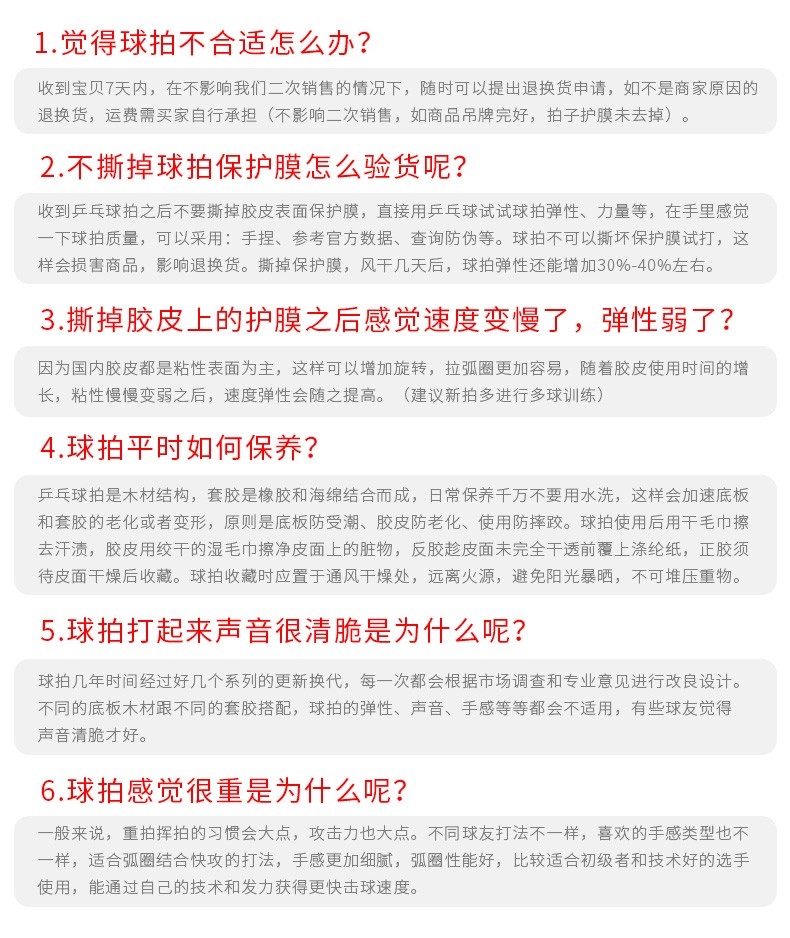 1.觉得球拍不合适怎么办？

收到宝贝7天内，在不影响我们二次销售的情况下，随时可以提出退换货申请，如不是商家原因的退换货，运费需买家自行承担（不影响二次销售，如商品吊牌完好，拍子护膜未去掉）。

2.不撕掉球拍保护膜怎么验货呢？

收到乒乓球拍之后不要撕掉胶皮表面保护膜，直接用乒乓球试试球拍弹性、力量等，在手里感觉一下球拍质量，可以采用：手捏、参考官方数据、查询防伪等。球拍不可以撕坏保护膜试打，这样会损害商品，影响退换货。撕掉保护膜，风干几天后，球拍弹性还能增加30%-40%左右。

3.撕掉胶皮上的护膜之后感觉速度变慢了，弹性弱了？

因为国内胶皮都是粘性表面为主，这样可以增加旋转，拉弧圈更加容易，随着胶皮使用时间的增长，粘性慢慢变弱之后，速度弹性会随之提高。（建议新拍多进行多球训练）

4.球拍平时如何保养？

乒乓球拍是木材结构，套胶是橡胶和海绵结合而成，日常保养千万不要用水洗，这样会加速底板和套胶的老化或者变形，原则是底板防受潮、胶皮防老化、使用防摔跤。球拍使用后用干毛巾擦去汗渍，胶皮用绞干的湿毛巾擦净皮面上的脏物，反胶趁皮面未完全干透前覆上涤纶纸，正胶须待皮面干燥后收藏。球拍收藏时应置于通风干燥处，远离火源，避免阳光暴晒，不可堆压重物。

5.球拍打起来声音很清脆是为什么呢？

球拍几年时间经过好几个系列的更新换代，每一次都会根据市场调查和专业意见进行改良设计。不同的底板木材跟不同的套胶搭配，球拍的弹性、声音、手感等等都会不适用，有些球友觉得声音清脆才好。

6.球拍感觉很重是为什么呢？

一般来说，重拍挥拍的习惯会大点，攻击力也大点。不同球友打法不一样，喜欢的手感类型也不一样，适合弧圈结合快攻的打法，手感更加细腻，弧圈性能好，比较适合初级者和技术好的选手使用，能通过自己的技术和发力获得更快击球速度。